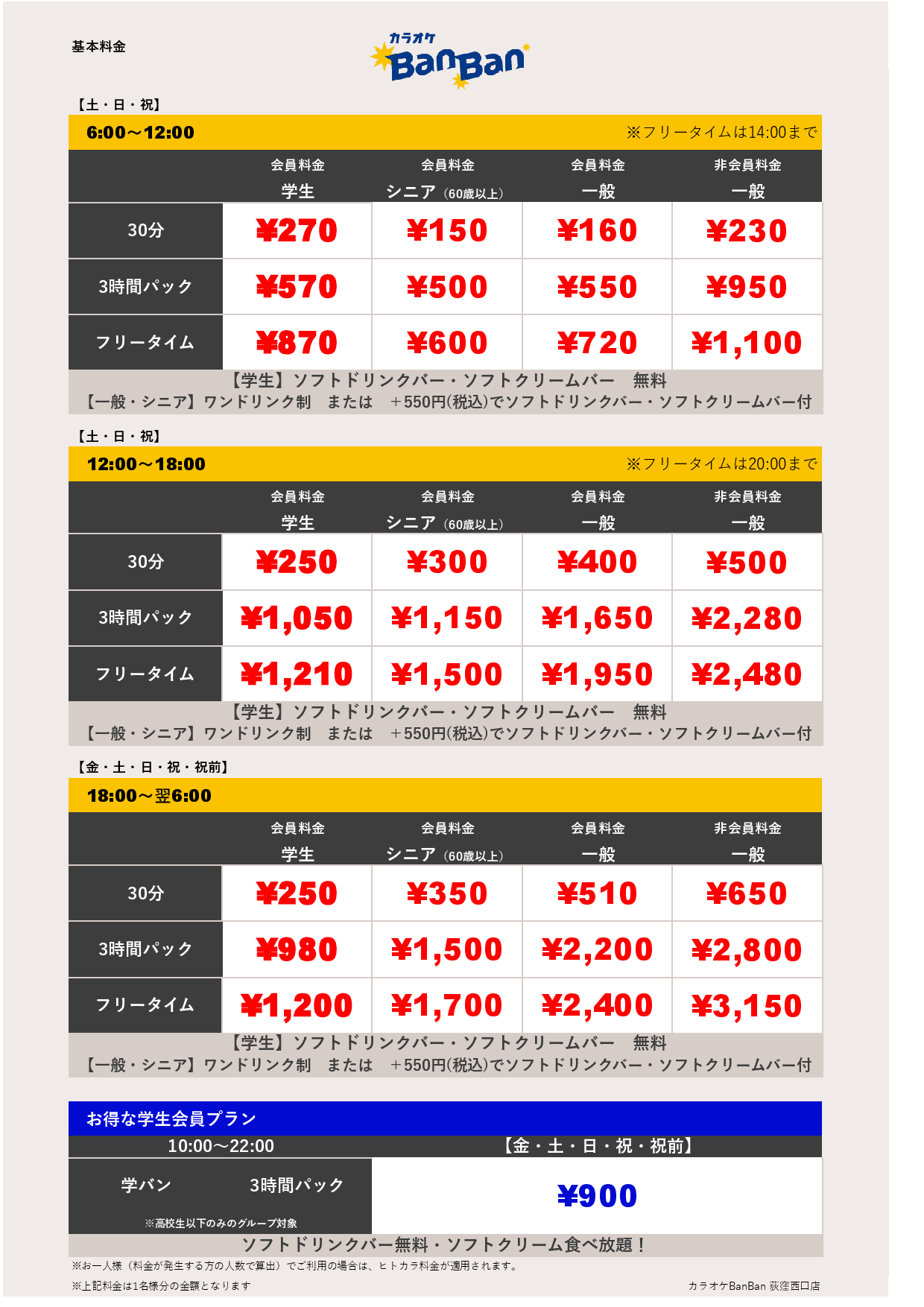 基本料金

カラオケ
BanBan

【土・日・祝】

6:00～12:00 ※フリータイムは14:00まで

| | 会員料金 学生 | 会員料金 シニア（60歳以上） | 会員料金 一般 | 非会員料金 一般 |
|---|---|---|---|---|
| 30分 | ¥270 | ¥150 | ¥160 | ¥230 |
| 3時間パック | ¥570 | ¥500 | ¥550 | ¥950 |
| フリータイム | ¥870 | ¥600 | ¥720 | ¥1,100 |

【学生】ソフトドリンクバー・ソフトクリームバー 無料
【一般・シニア】ワンドリンク制 または ＋550円(税込)でソフトドリンクバー・ソフトクリームバー付

【土・日・祝】

12:00～18:00 ※フリータイムは20:00まで

| | 会員料金 学生 | 会員料金 シニア（60歳以上） | 会員料金 一般 | 非会員料金 一般 |
|---|---|---|---|---|
| 30分 | ¥250 | ¥300 | ¥400 | ¥500 |
| 3時間パック | ¥1,050 | ¥1,150 | ¥1,650 | ¥2,280 |
| フリータイム | ¥1,210 | ¥1,500 | ¥1,950 | ¥2,480 |

【学生】ソフトドリンクバー・ソフトクリームバー 無料
【一般・シニア】ワンドリンク制 または ＋550円(税込)でソフトドリンクバー・ソフトクリームバー付

【金・土・日・祝・祝前】

18:00～翌6:00

| | 会員料金 学生 | 会員料金 シニア（60歳以上） | 会員料金 一般 | 非会員料金 一般 |
|---|---|---|---|---|
| 30分 | ¥250 | ¥350 | ¥510 | ¥650 |
| 3時間パック | ¥980 | ¥1,500 | ¥2,200 | ¥2,800 |
| フリータイム | ¥1,200 | ¥1,700 | ¥2,400 | ¥3,150 |

【学生】ソフトドリンクバー・ソフトクリームバー 無料
【一般・シニア】ワンドリンク制 または ＋550円(税込)でソフトドリンクバー・ソフトクリームバー付

お得な学生会員プラン

10:00～22:00 【金・土・日・祝・祝前】

学バン 3時間パック ¥900
※高校生以下のみのグループ対象

ソフトドリンクバー無料・ソフトクリーム食べ放題！

※お一人様（料金が発生する方の人数で算出）でご利用の場合は、ヒトカラ料金が適用されます。

※上記料金は1名様分の金額となります

カラオケBanBan 荻窪西口店